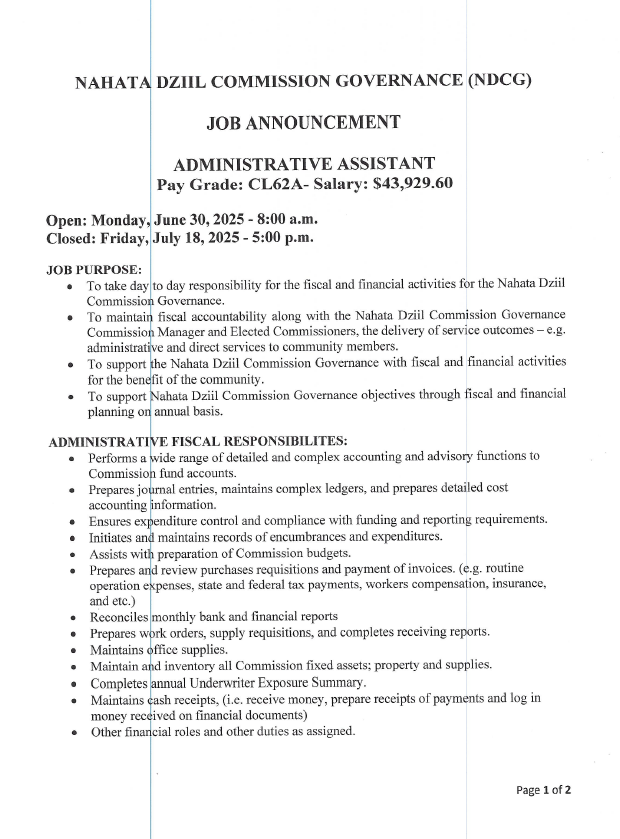 NAHATA DZIIL COMMISSION GOVERNANCE (NDCG)

JOB ANNOUNCEMENT

ADMINISTRATIVE ASSISTANT
Pay Grade: CL62A- Salary: $43,929.60

Open: Monday, June 30, 2025 - 8:00 a.m.
Closed: Friday, July 18, 2025 - 5:00 p.m.

JOB PURPOSE:
• To take day to day responsibility for the fiscal and financial activities for the Nahata Dziil Commission Governance.
• To maintain fiscal accountability along with the Nahata Dziil Commission Governance Commission Manager and Elected Commissioners, the delivery of service outcomes – e.g. administrative and direct services to community members.
• To support the Nahata Dziil Commission Governance with fiscal and financial activities for the benefit of the community.
• To support Nahata Dziil Commission Governance objectives through fiscal and financial planning on annual basis.

ADMINISTRATIVE FISCAL RESPONSIBILITES:
• Performs a wide range of detailed and complex accounting and advisory functions to Commission fund accounts.
• Prepares journal entries, maintains complex ledgers, and prepares detailed cost accounting information.
• Ensures expenditure control and compliance with funding and reporting requirements.
• Initiates and maintains records of encumbrances and expenditures.
• Assists with preparation of Commission budgets.
• Prepares and review purchases requisitions and payment of invoices. (e.g. routine operation expenses, state and federal tax payments, workers compensation, insurance, and etc.)
• Reconciles monthly bank and financial reports
• Prepares work orders, supply requisitions, and completes receiving reports.
• Maintains office supplies.
• Maintain and inventory all Commission fixed assets; property and supplies.
• Completes annual Underwriter Exposure Summary.
• Maintains cash receipts, (i.e. receive money, prepare receipts of payments and log in money received on financial documents)
• Other financial roles and other duties as assigned.

Page 1 of 2